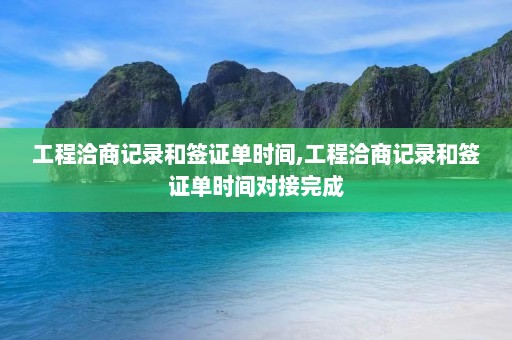 工程洽商记录和签证单时间,工程洽商记录和签证单时间对接完成